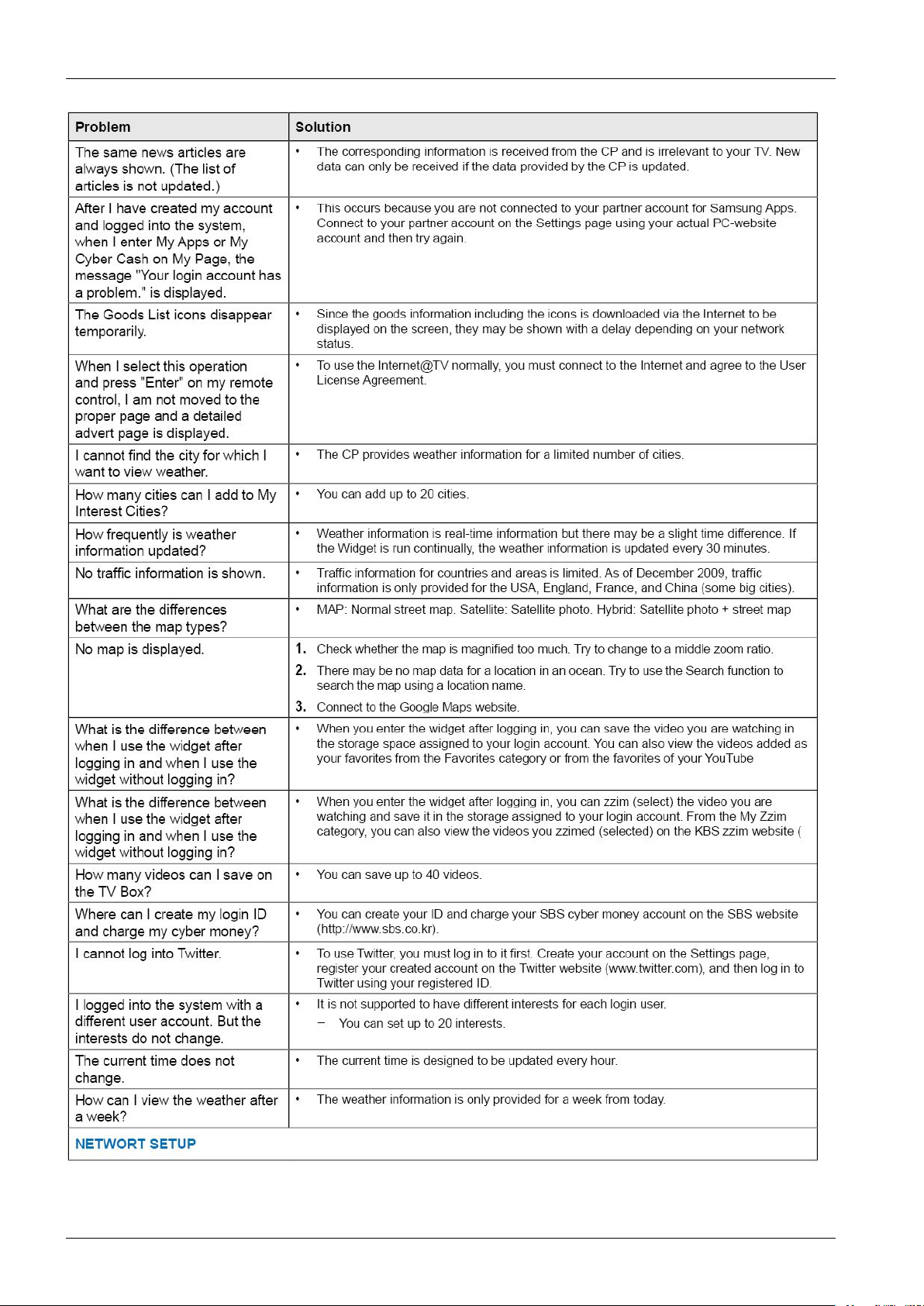 | Problem | Solution |
|---|---|
| The same news articles are always shown. (The list of articles is not updated.) | • The corresponding information is received from the CP and is irrelevant to your TV. New data can only be received if the data provided by the CP is updated. |
| After I have created my account and logged into the system, when I enter My Apps or My Cyber Cash on My Page, the message "Your login account has a problem." is displayed. | • This occurs because you are not connected to your partner account for Samsung Apps. Connect to your partner account on the Settings page using your actual PC-website account and then try again. |
| The Goods List icons disappear temporarily. | • Since the goods information including the icons is downloaded via the Internet to be displayed on the screen, they may be shown with a delay depending on your network status. |
| When I select this operation and press "Enter" on my remote control, I am not moved to the proper page and a detailed advert page is displayed. | • To use the Internet@TV normally, you must connect to the Internet and agree to the User License Agreement. |
| I cannot find the city for which I want to view weather. | • The CP provides weather information for a limited number of cities. |
| How many cities can I add to My Interest Cities? | • You can add up to 20 cities. |
| How frequently is weather information updated? | • Weather information is real-time information but there may be a slight time difference. If the Widget is run continually, the weather information is updated every 30 minutes. |
| No traffic information is shown. | • Traffic information for countries and areas is limited. As of December 2009, traffic information is only provided for the USA, England, France, and China (some big cities). |
| What are the differences between the map types? | • MAP: Normal street map. Satellite: Satellite photo. Hybrid: Satellite photo + street map |
| No map is displayed. | 1. Check whether the map is magnified too much. Try to change to a middle zoom ratio. 2. There may be no map data for a location in an ocean. Try to use the Search function to search the map using a location name. 3. Connect to the Google Maps website. |
| What is the difference between when I use the widget after logging in and when I use the widget without logging in? | • When you enter the widget after logging in, you can save the video you are watching in the storage space assigned to your login account. You can also view the videos added as your favorites from the Favorites category or from the favorites of your YouTube |
| What is the difference between when I use the widget after logging in and when I use the widget without logging in? | • When you enter the widget after logging in, you can zzim (select) the video you are watching and save it in the storage assigned to your login account. From the My Zzim category, you can also view the videos you zzimed (selected) on the KBS zzim website ( |
| How many videos can I save on the TV Box? | • You can save up to 40 videos. |
| Where can I create my login ID and charge my cyber money? | • You can create your ID and charge your SBS cyber money account on the SBS website (http://www.sbs.co.kr). |
| I cannot log into Twitter. | • To use Twitter, you must log in to it first. Create your account on the Settings page, register your created account on the Twitter website (www.twitter.com), and then log in to Twitter using your registered ID. |
| I logged into the system with a different user account. But the interests do not change. | • It is not supported to have different interests for each login user. – You can set up to 20 interests. |
| The current time does not change. | • The current time is designed to be updated every hour. |
| How can I view the weather after a week? | • The weather information is only provided for a week from today. |
| NETWORT SETUP | |